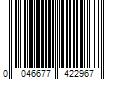 0 046677 422967